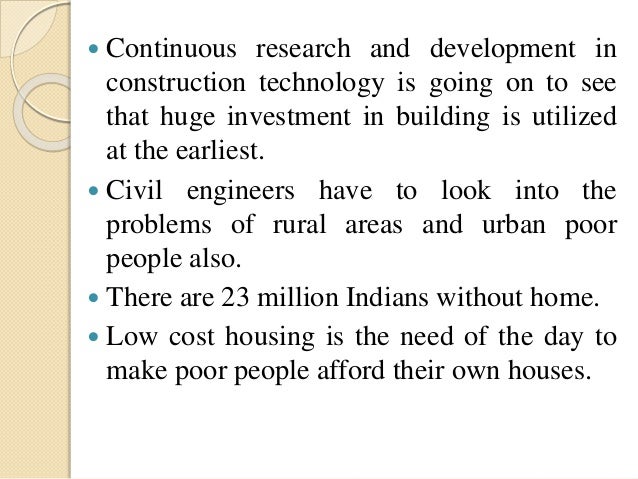 • Continuous research and development in construction technology is going on to see that huge investment in building is utilized at the earliest.

• Civil engineers have to look into the problems of rural areas and urban poor people also.

• There are 23 million Indians without home.

• Low cost housing is the need of the day to make poor people afford their own houses.